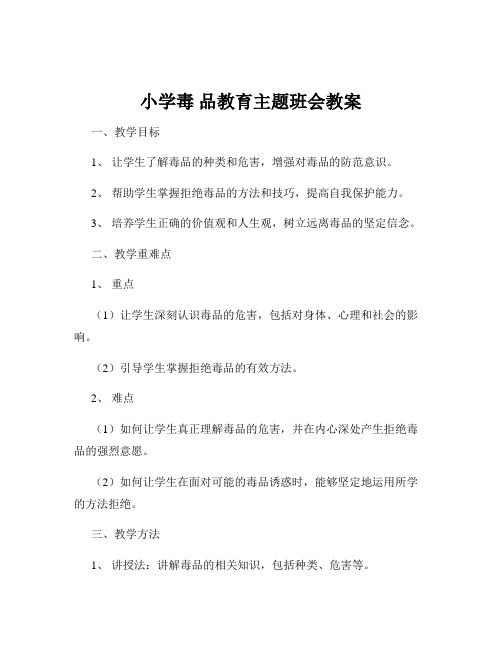 小学毒 品教育主题班会教案

一、教学目标

1、 让学生了解毒品的种类和危害，增强对毒品的防范意识。

2、 帮助学生掌握拒绝毒品的方法和技巧，提高自我保护能力。

3、 培养学生正确的价值观和人生观，树立远离毒品的坚定信念。

二、教学重难点

1、 重点

（1）让学生深刻认识毒品的危害，包括对身体、心理和社会的影响。

（2）引导学生掌握拒绝毒品的有效方法。

2、 难点

（1）如何让学生真正理解毒品的危害，并在内心深处产生拒绝毒品的强烈意愿。

（2）如何让学生在面对可能的毒品诱惑时，能够坚定地运用所学的方法拒绝。

三、教学方法

1、 讲授法：讲解毒品的相关知识，包括种类、危害等。